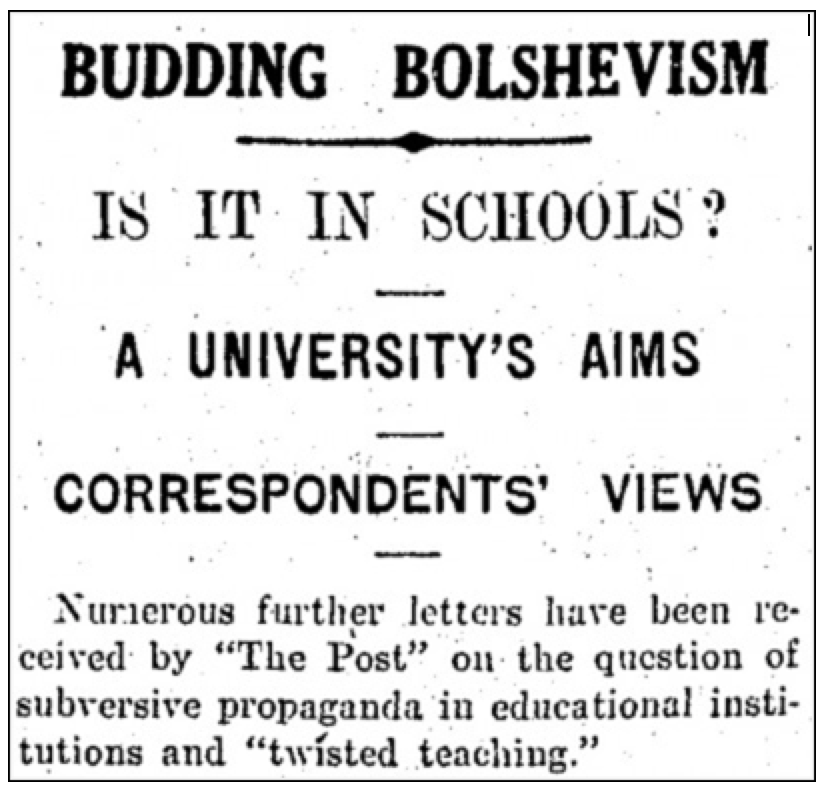 BUDDING BOLSHEVISM

IS IT IN SCHOOLS?

A UNIVERSITY'S AIMS

CORRESPONDENTS' VIEWS

Numerous further letters have been received by "The Post" on the question of subversive propaganda in educational institutions and "twisted teaching."